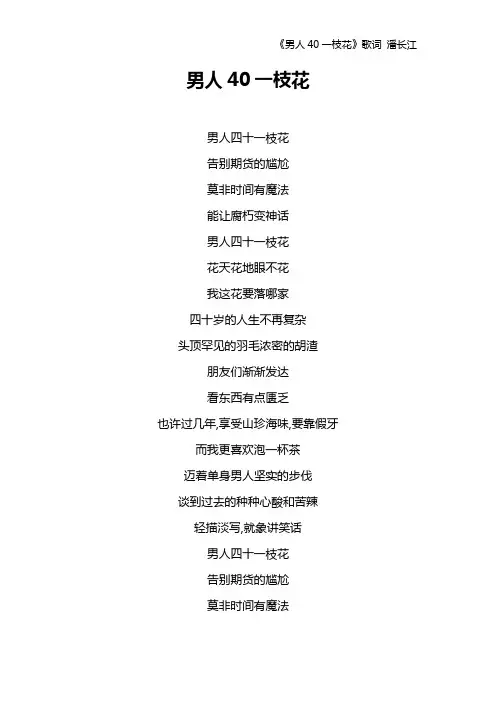 《男人40一枝花》歌词 潘长江

男人40一枝花

男人四十一枝花

告别期货的尴尬

莫非时间有魔法

能让腐朽变神话

男人四十一枝花

花天花地眼不花

我这花要落哪家

四十岁的人生不再复杂

头顶罕见的羽毛浓密的胡渣

朋友们渐渐发达

看东西有点匮乏

也许过几年,享受山珍海味,要靠假牙

而我更喜欢泡一杯茶

迈着单身男人坚实的步伐

谈到过去的种种心酸和苦辣

轻描淡写,就象讲笑话

男人四十一枝花

告别期货的尴尬

莫非时间有魔法